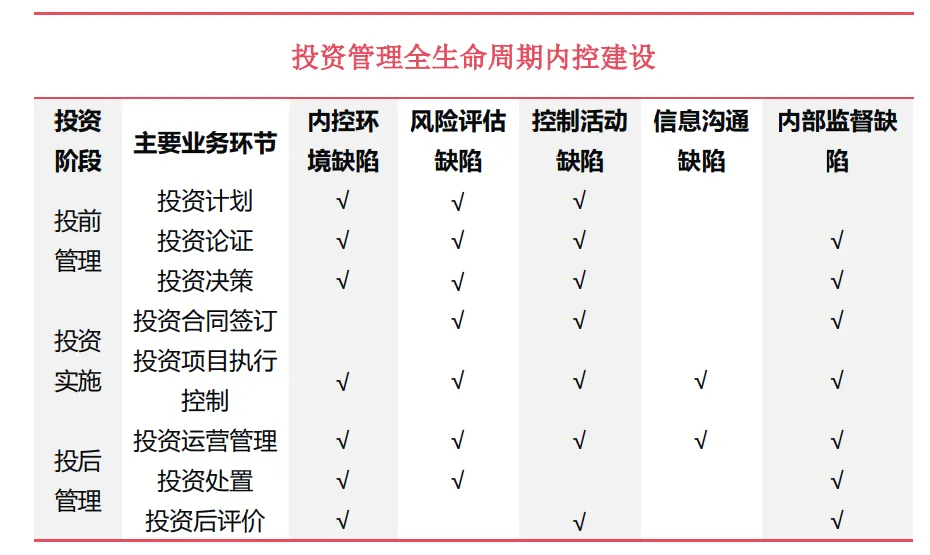 投资管理全生命周期内控建设

| 投资阶段 | 主要业务环节 | 内控环境缺陷 | 风险评估缺陷 | 控制活动缺陷 | 信息沟通缺陷 | 内部监督缺陷 |
|---|---|---|---|---|---|---|
| 投前管理 | 投资计划 | √ | √ | √ | | |
| | 投资论证 | √ | √ | √ | | √ |
| | 投资决策 | √ | √ | √ | | √ |
| 投资实施 | 投资合同签订 | | √ | √ | | √ |
| | 投资项目执行控制 | √ | √ | √ | √ | √ |
| 投后管理 | 投资运营管理 | √ | √ | √ | √ | √ |
| | 投资处置 | √ | √ | | | √ |
| | 投资后评价 | √ | | √ | | √ |